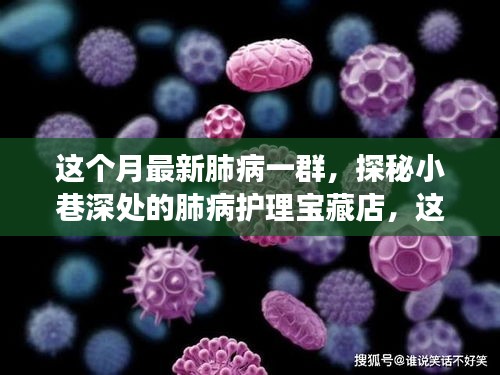 这个月最新肺病一群，探秘小巷深处的肺病护理宝藏店，这

搜狐号@谁说笑话不好笑